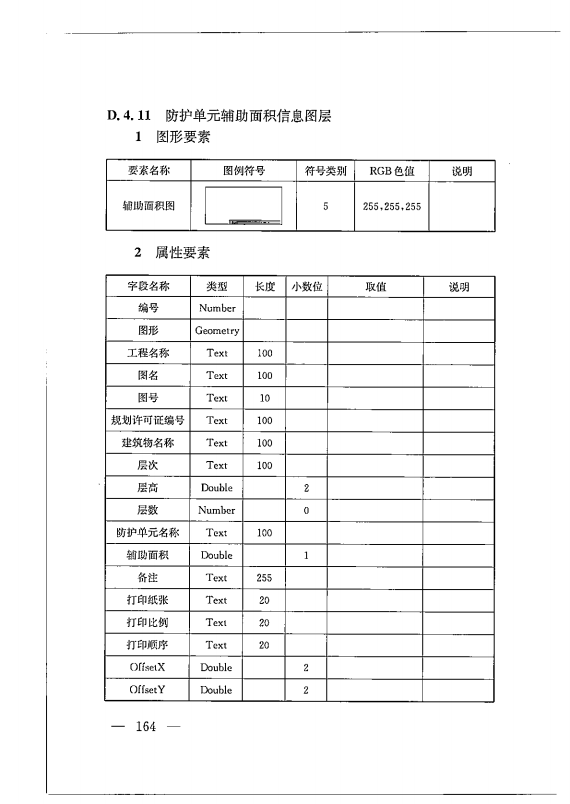 D. 4. 11　防护单元辅助面积信息图层

1　图形要素

| 要素名称 | 图例符号 | 符号类别 | RGB 色值 | 说明 |
|---|---|---|---|---|
| 辅助面积图 | | 5 | 255,255,255 | |

2　属性要素

| 字段名称 | 类型 | 长度 | 小数位 | 取值 | 说明 |
|---|---|---|---|---|---|
| 编号 | Number | | | | |
| 图形 | Geometry | | | | |
| 工程名称 | Text | 100 | | | |
| 图名 | Text | 100 | | | |
| 图号 | Text | 10 | | | |
| 规划许可证编号 | Text | 100 | | | |
| 建筑物名称 | Text | 100 | | | |
| 层次 | Text | 100 | | | |
| 层高 | Double | | 2 | | |
| 层数 | Number | | 0 | | |
| 防护单元名称 | Text | 100 | | | |
| 辅助面积 | Double | | 1 | | |
| 备注 | Text | 255 | | | |
| 打印纸张 | Text | 20 | | | |
| 打印比例 | Text | 20 | | | |
| 打印顺序 | Text | 20 | | | |
| OffsetX | Double | | 2 | | |
| OffsetY | Double | | 2 | | |

— 164 —